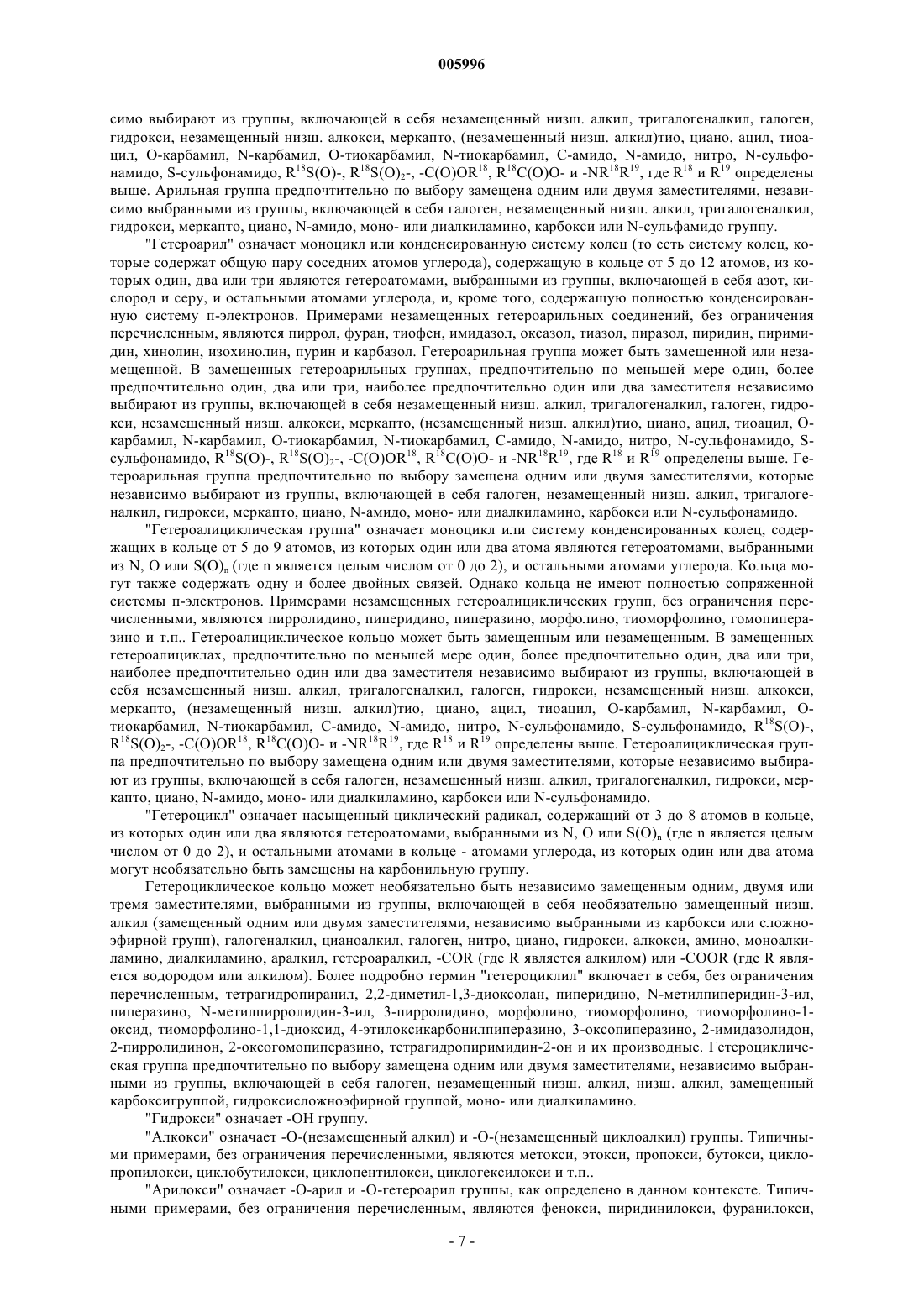 005996

симо выбирают из группы, включающей в себя незамещенный низш. алкил, тригалогеналкил, галоген, гидрокси, незамещенный низш. алкокси, меркапто, (незамещенный низш. алкил)тио, циано, ацил, тиоацил, О-карбамил, N-карбамил, О-тиокарбамил, N-тиокарбамил, С-амидо, N-амидо, нитро, N-сульфонамидо, S-сульфонамидо, $R^{18}S(O)$-, $R^{18}S(O)_2$-, -$C(O)OR^{18}$, $R^{18}C(O)O$- и -$NR^{18}R^{19}$, где $R^{18}$ и $R^{19}$ определены выше. Арильная группа предпочтительно по выбору замещена одним или двумя заместителями, независимо выбранными из группы, включающей в себя галоген, незамещенный низш. алкил, тригалогеналкил, гидрокси, меркапто, циано, N-амидо, моно- или диалкиламино, карбокси или N-сульфамидо группу.

"Гетероарил" означает моноцикл или конденсированную систему колец (то есть систему колец, которые содержат общую пару соседних атомов углерода), содержащую в кольце от 5 до 12 атомов, из которых один, два или три являются гетероатомами, выбранными из группы, включающей в себя азот, кислород и серу, и остальными атомами углерода, и, кроме того, содержащую полностью конденсированную систему п-электронов. Примерами незамещенных гетероарильных соединений, без ограничения перечисленным, являются пиррол, фуран, тиофен, имидазол, оксазол, тиазол, пиразол, пиридин, пиримидин, хинолин, изохинолин, пурин и карбазол. Гетероарильная группа может быть замещенной или незамещенной. В замещенных гетероарильных группах, предпочтительно по меньшей мере один, более предпочтительно один, два или три, наиболее предпочтительно один или два заместителя независимо выбирают из группы, включающей в себя незамещенный низш. алкил, тригалогеналкил, галоген, гидрокси, незамещенный низш. алкокси, меркапто, (незамещенный низш. алкил)тио, циано, ацил, тиоацил, О-карбамил, N-карбамил, О-тиокарбамил, N-тиокарбамил, С-амидо, N-амидо, нитро, N-сульфонамидо, S-сульфонамидо, $R^{18}S(O)$-, $R^{18}S(O)_2$-, -$C(O)OR^{18}$, $R^{18}C(O)O$- и -$NR^{18}R^{19}$, где $R^{18}$ и $R^{19}$ определены выше. Гетероарильная группа предпочтительно по выбору замещена одним или двумя заместителями, которые независимо выбирают из группы, включающей в себя галоген, незамещенный низш. алкил, тригалогеналкил, гидрокси, меркапто, циано, N-амидо, моно- или диалкиламино, карбокси или N-сульфонамидо.

"Гетероалициклическая группа" означает моноцикл или систему конденсированных колец, содержащих в кольце от 5 до 9 атомов, из которых один или два атома являются гетероатомами, выбранными из N, О или $S(O)_n$ (где n является целым числом от 0 до 2), и остальными атомами углерода. Кольца могут также содержать одну и более двойных связей. Однако кольца не имеют полностью сопряженной системы п-электронов. Примерами незамещенных гетероалициклических групп, без ограничения перечисленными, являются пирролидино, пиперидино, пиперазино, морфолино, тиоморфолино, гомопиперазино и т.п.. Гетероалициклическое кольцо может быть замещенным или незамещенным. В замещенных гетероалициклах, предпочтительно по меньшей мере один, более предпочтительно один, два или три, наиболее предпочтительно один или два заместителя независимо выбирают из группы, включающей в себя незамещенный низш. алкил, тригалогеналкил, галоген, гидрокси, незамещенный низш. алкокси, меркапто, (незамещенный низш. алкил)тио, циано, ацил, тиоацил, О-карбамил, N-карбамил, О-тиокарбамил, N-тиокарбамил, С-амидо, N-амидо, нитро, N-сульфонамидо, S-сульфонамидо, $R^{18}S(O)$-, $R^{18}S(O)_2$-, -$C(O)OR^{18}$, $R^{18}C(O)O$- и -$NR^{18}R^{19}$, где $R^{18}$ и $R^{19}$ определены выше. Гетероалициклическая группа предпочтительно по выбору замещена одним или двумя заместителями, которые независимо выбирают из группы, включающей в себя галоген, незамещенный низш. алкил, тригалогеналкил, гидрокси, меркапто, циано, N-амидо, моно- или диалкиламино, карбокси или N-сульфонамидо.

"Гетероцикл" означает насыщенный циклический радикал, содержащий от 3 до 8 атомов в кольце, из которых один или два являются гетероатомами, выбранными из N, О или $S(O)_n$ (где n является целым числом от 0 до 2), и остальными атомами в кольце - атомами углерода, из которых один или два атома могут необязательно быть замещены на карбонильную группу.

Гетероциклическое кольцо может необязательно быть независимо замещенным одним, двумя или тремя заместителями, выбранными из группы, включающей в себя необязательно замещенный низш. алкил (замещенный одним или двумя заместителями, независимо выбранными из карбокси или сложноэфирной групп), галогеналкил, цианоалкил, галоген, нитро, циано, гидрокси, алкокси, амино, моноалкиламино, диалкиламино, аралкил, гетероаралкил, -COR (где R является алкилом) или -COOR (где R является водородом или алкилом). Более подробно термин "гетероциклил" включает в себя, без ограничения перечисленным, тетрагидропиранил, 2,2-диметил-1,3-диоксолан, пиперидино, N-метилпиперидин-3-ил, пиперазино, N-метилпирролидин-3-ил, 3-пирролидино, морфолино, тиоморфолино, тиоморфолино-1-оксид, тиоморфолино-1,1-диоксид, 4-этилоксикарбонилпиперазино, 3-оксопиперазино, 2-имидазолидон, 2-пирролидинон, 2-оксогомопиперазино, тетрагидропиримидин-2-он и их производные. Гетероциклическая группа предпочтительно по выбору замещена одним или двумя заместителями, независимо выбранными из группы, включающей в себя галоген, незамещенный низш. алкил, низш. алкил, замещенный карбоксигруппой, гидроксисложноэфирной группой, моно- или диалкиламино.

"Гидрокси" означает -ОН группу.

"Алкокси" означает -О-(незамещенный алкил) и -О-(незамещенный циклоалкил) группы. Типичными примерами, без ограничения перечисленными, являются метокси, этокси, пропокси, бутокси, циклопропилокси, циклобутилокси, циклопентилокси, циклогексилокси и т.п..

"Арилокси" означает -О-арил и -О-гетероарил группы, как определено в данном контексте. Типичными примерами, без ограничения перечисленным, являются фенокси, пиридинилокси, фуранилокси,

- 7 -